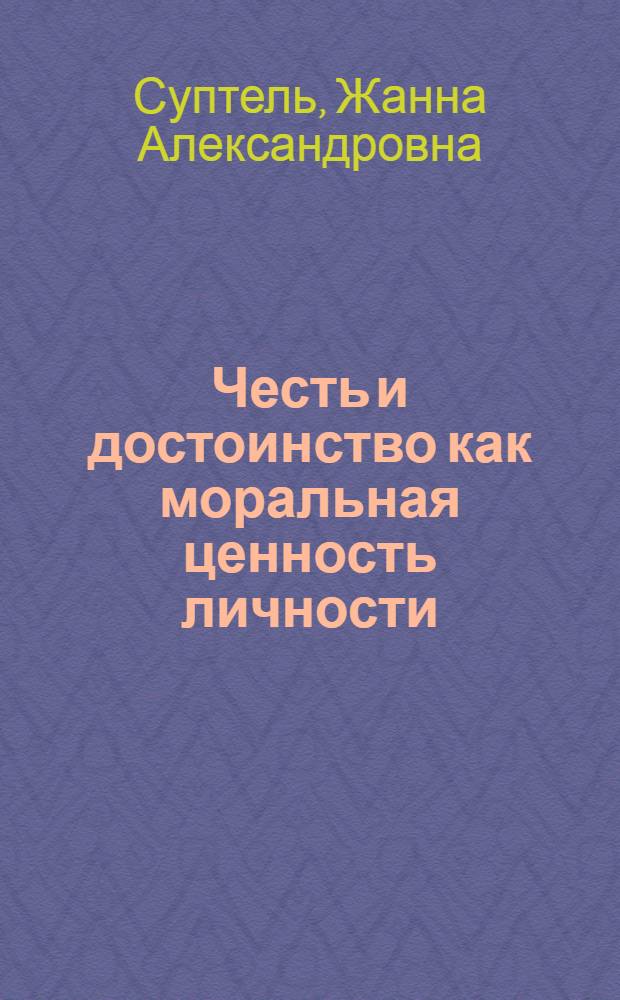 Суптель, Жанна Александровна

Честь и достоинство как моральная ценность личности